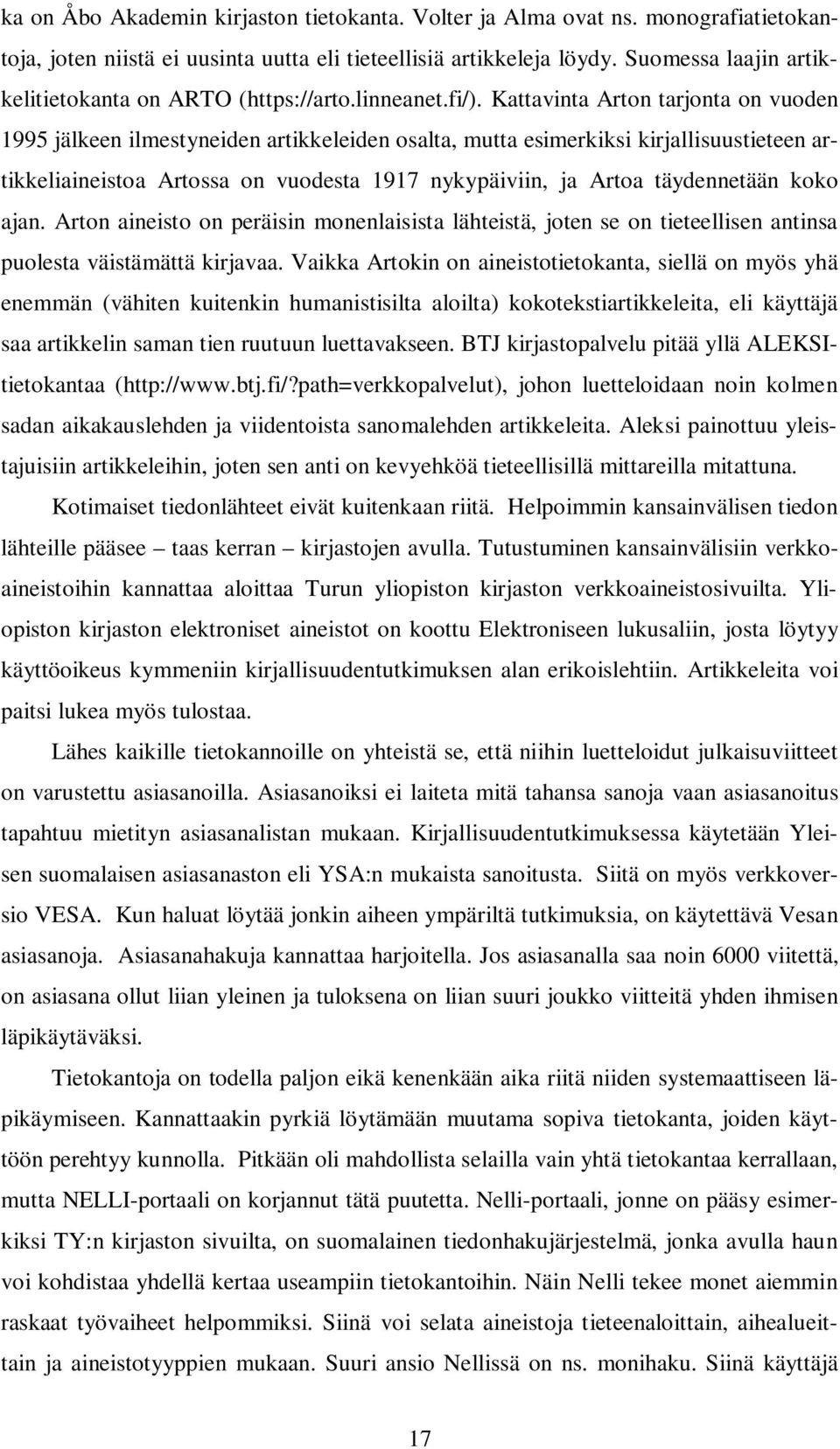 ka on Åbo Akademin kirjaston tietokanta. Volter ja Alma ovat ns. monografiatietokantoja, joten niistä ei uusinta uutta eli tieteellisiä artikkeleja löydy. Suomessa laajin artikkelitietokanta on ARTO (https://arto.linneanet.fi/). Kattavinta Arton tarjonta on vuoden 1995 jälkeen ilmestyneiden artikkeleiden osalta, mutta esimerkiksi kirjallisuustieteen artikkeliaineistoa Artossa on vuodesta 1917 nykypäiviin, ja Artoa täydennetään koko ajan. Arton aineisto on peräisin monenlaisista lähteistä, joten se on tieteellisen antinsa puolesta väistämättä kirjavaa. Vaikka Artokin on aineistotietokanta, siellä on myös yhä enemmän (vähiten kuitenkin humanistisilta aloilta) kokotekstiartikkeleita, eli käyttäjä saa artikkelin saman tien ruutuun luettavakseen. BTJ kirjastopalvelu pitää yllä ALEKSI-tietokantaa (http://www.btj.fi/?path=verkkopalvelut), johon luetteloidaan noin kolmen sadan aikakauslehden ja viidentoista sanomalehden artikkeleita. Aleksi painottuu yleistajuisiin artikkeleihin, joten sen anti on kevyehköä tieteellisillä mittareilla mitattuna.

Kotimaiset tiedonlähteet eivät kuitenkaan riitä. Helpoimmin kansainvälisen tiedon lähteille pääsee – taas kerran – kirjastojen avulla. Tutustuminen kansainvälisiin verkkoaineistoihin kannattaa aloittaa Turun yliopiston kirjaston verkkoaineistosivuilta. Yliopiston kirjaston elektroniset aineistot on koottu Elektroniseen lukusaliin, josta löytyy käyttöoikeus kymmeniin kirjallisuudentutkimuksen alan erikoislehtiin. Artikkeleita voi paitsi lukea myös tulostaa.

Lähes kaikille tietokannoille on yhteistä se, että niihin luetteloidut julkaisuviitteet on varustettu asiasanoilla. Asiasanoiksi ei laiteta mitä tahansa sanoja vaan asiasanoitus tapahtuu mietityn asiasanalistan mukaan. Kirjallisuudentutkimuksessa käytetään Yleisen suomalaisen asiasanaston eli YSA:n mukaista sanoitusta. Siitä on myös verkkoversio VESA. Kun haluat löytää jonkin aiheen ympäriltä tutkimuksia, on käytettävä Vesan asiasanoja. Asiasanahakuja kannattaa harjoitella. Jos asiasanalla saa noin 6000 viitettä, on asiasana ollut liian yleinen ja tuloksena on liian suuri joukko viitteitä yhden ihmisen läpikäytäväksi.

Tietokantoja on todella paljon eikä kenenkään aika riitä niiden systemaattiseen läpikäymiseen. Kannattaakin pyrkiä löytämään muutama sopiva tietokanta, joiden käyttöön perehtyy kunnolla. Pitkään oli mahdollista selailla vain yhtä tietokantaa kerrallaan, mutta NELLI-portaali on korjannut tätä puutetta. Nelli-portaali, jonne on pääsy esimerkiksi TY:n kirjaston sivuilta, on suomalainen tiedonhakujärjestelmä, jonka avulla haun voi kohdistaa yhdellä kertaa useampiin tietokantoihin. Näin Nelli tekee monet aiemmin raskaat työvaiheet helpommiksi. Siinä voi selata aineistoja tieteenaloittain, aihealueittain ja aineistotyyppien mukaan. Suuri ansio Nellissä on ns. monihaku. Siinä käyttäjä

17